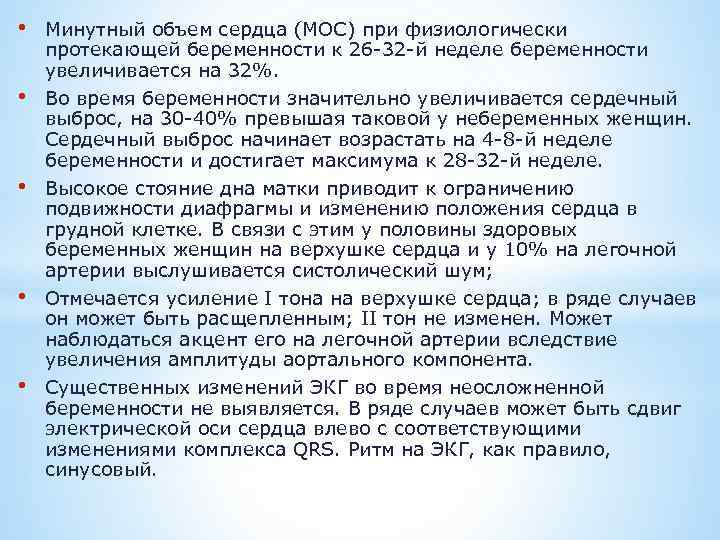 • Минутный объем сердца (МОС) при физиологически протекающей беременности к 26-32-й неделе беременности увеличивается на 32%.

• Во время беременности значительно увеличивается сердечный выброс, на 30-40% превышая таковой у небеременных женщин. Сердечный выброс начинает возрастать на 4-8-й неделе беременности и достигает максимума к 28-32-й неделе.

• Высокое стояние дна матки приводит к ограничению подвижности диафрагмы и изменению положения сердца в грудной клетке. В связи с этим у половины здоровых беременных женщин на верхушке сердца и у 10% на легочной артерии выслушивается систолический шум;

• Отмечается усиление I тона на верхушке сердца; в ряде случаев он может быть расщепленным; II тон не изменен. Может наблюдаться акцент его на легочной артерии вследствие увеличения амплитуды аортального компонента.

• Существенных изменений ЭКГ во время неосложненной беременности не выявляется. В ряде случаев может быть сдвиг электрической оси сердца влево с соответствующими изменениями комплекса QRS. Ритм на ЭКГ, как правило, синусовый.